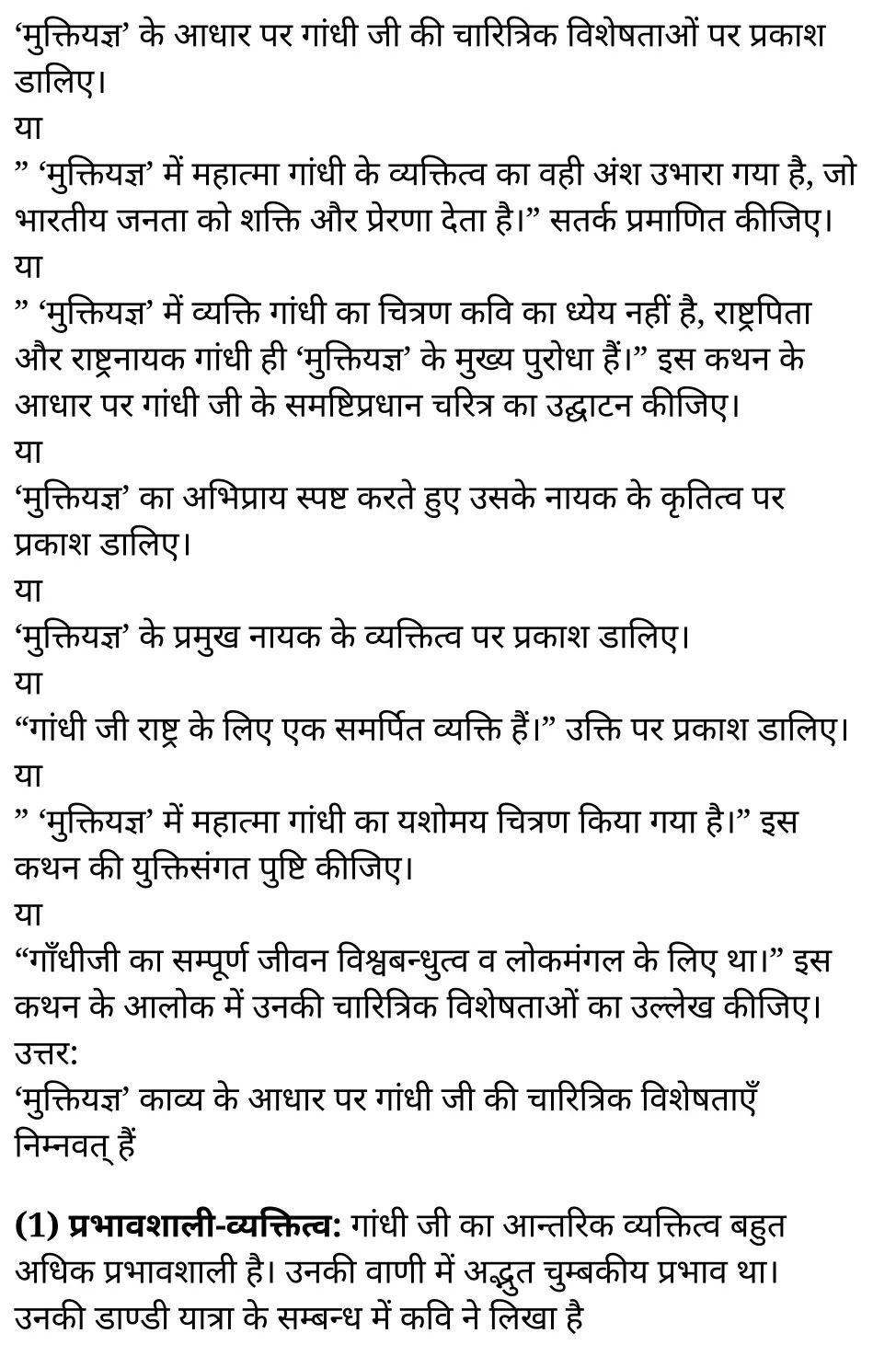 ‘मुक्तियज्ञ’ के आधार पर गांधी जी की चारित्रिक विशेषताओं पर प्रकाश डालिए।
या
” ‘मुक्तियज्ञ’ में महात्मा गांधी के व्यक्तित्व का वही अंश उभारा गया है, जो भारतीय जनता को शक्ति और प्रेरणा देता है।” सतर्क प्रमाणित कीजिए।
या
” ‘मुक्तियज्ञ’ में व्यक्ति गांधी का चित्रण कवि का ध्येय नहीं है, राष्ट्रपिता और राष्ट्रनायक गांधी ही ‘मुक्तियज्ञ’ के मुख्य पुरोधा हैं।” इस कथन के आधार पर गांधी जी के समष्टिप्रधान चरित्र का उद्घाटन कीजिए।
या
‘मुक्तियज्ञ’ का अभिप्राय स्पष्ट करते हुए उसके नायक के कृतित्व पर प्रकाश डालिए।
या
‘मुक्तियज्ञ’ के प्रमुख नायक के व्यक्तित्व पर प्रकाश डालिए।
या
“गांधी जी राष्ट्र के लिए एक समर्पित व्यक्ति हैं।” उक्ति पर प्रकाश डालिए।
या
” ‘मुक्तियज्ञ’ में महात्मा गांधी का यशोमय चित्रण किया गया है।” इस कथन की युक्तिसंगत पुष्टि कीजिए।
या
“गाँधीजी का सम्पूर्ण जीवन विश्वबन्धुत्व व लोकमंगल के लिए था।” इस कथन के आलोक में उनकी चारित्रिक विशेषताओं का उल्लेख कीजिए।
उत्तर:
‘मुक्तियज्ञ’ काव्य के आधार पर गांधी जी की चारित्रिक विशेषताएँ निम्नवत् हैं

(1) प्रभावशाली-व्यक्तित्व: गांधी जी का आन्तरिक व्यक्तित्व बहुत अधिक प्रभावशाली है। उनकी वाणी में अद्भुत चुम्बकीय प्रभाव था। उनकी डाण्डी यात्रा के सम्बन्ध में कवि ने लिखा है